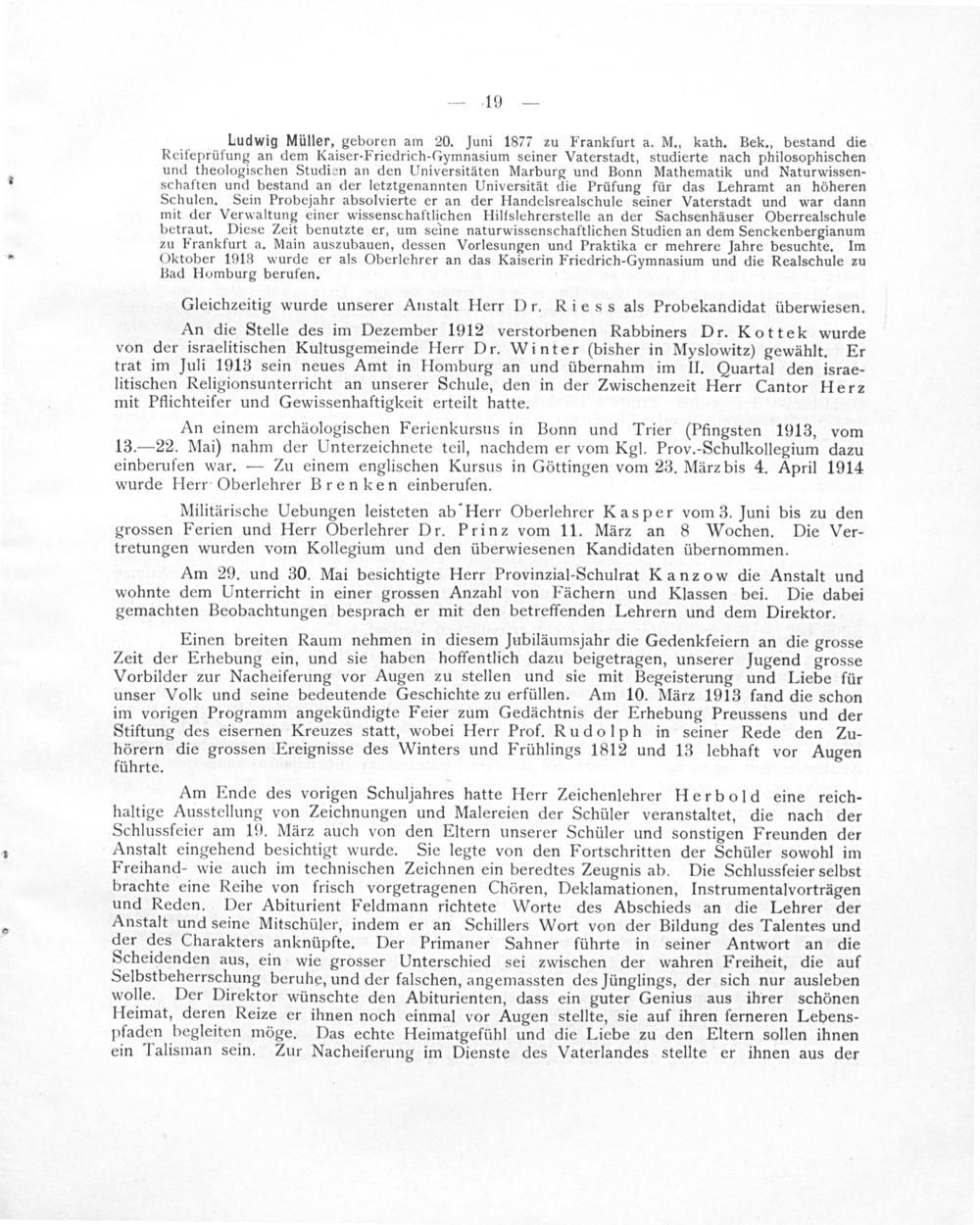 — 19 —

Ludwig Müller, geboren am 20. Juni 1877 zu Frankfurt a. M., kath. Bek., bestand die Reifeprüfung an dem Kaiser-Friedrich-Gymnasium seiner Vaterstadt, studierte nach philosophischen und theologischen Studien an den Universitäten Marburg und Bonn Mathematik und Naturwissenschaften und bestand an der letztgenannten Universität die Prüfung für das Lehramt an höheren Schulen. Sein Probejahr absolvierte er an der Handelsrealschule seiner Vaterstadt und war dann mit der Verwaltung einer wissenschaftlichen Hilfslehrerstelle an der Sachsenhäuser Oberrealschule betraut. Diese Zeit benutzte er, um seine naturwissenschaftlichen Studien an dem Senckenbergianum zu Frankfurt a. Main auszubauen, dessen Vorlesungen und Praktika er mehrere Jahre besuchte. Im Oktober 1913 wurde er als Oberlehrer an das Kaiserin Friedrich-Gymnasium und die Realschule zu Bad Homburg berufen.

Gleichzeitig wurde unserer Anstalt Herr Dr. Riess als Probekandidat überwiesen.

An die Stelle des im Dezember 1912 verstorbenen Rabbiners Dr. Kottek wurde von der israelitischen Kultusgemeinde Herr Dr. Winter (bisher in Myslowitz) gewählt. Er trat im Juli 1913 sein neues Amt in Homburg an und übernahm im II. Quartal den israelitischen Religionsunterricht an unserer Schule, den in der Zwischenzeit Herr Cantor Herz mit Pflichteifer und Gewissenhaftigkeit erteilt hatte.

An einem archäologischen Ferienkursus in Bonn und Trier (Pfingsten 1913, vom 13.—22. Mai) nahm der Unterzeichnete teil, nachdem er vom Kgl. Prov.-Schulkollegium dazu einberufen war. — Zu einem englischen Kursus in Göttingen vom 23. März bis 4. April 1914 wurde Herr Oberlehrer Brenken einberufen.

Militärische Uebungen leisteten ab Herr Oberlehrer Kasper vom 3. Juni bis zu den grossen Ferien und Herr Oberlehrer Dr. Prinz vom 11. März an 8 Wochen. Die Vertretungen wurden vom Kollegium und den überwiesenen Kandidaten übernommen.

Am 29. und 30. Mai besichtigte Herr Provinzial-Schulrat Kanzow die Anstalt und wohnte dem Unterricht in einer grossen Anzahl von Fächern und Klassen bei. Die dabei gemachten Beobachtungen besprach er mit den betreffenden Lehrern und dem Direktor.

Einen breiten Raum nehmen in diesem Jubiläumsjahr die Gedenkfeiern an die grosse Zeit der Erhebung ein, und sie haben hoffentlich dazu beigetragen, unserer Jugend grosse Vorbilder zur Nacheiferung vor Augen zu stellen und sie mit Begeisterung und Liebe für unser Volk und seine bedeutende Geschichte zu erfüllen. Am 10. März 1913 fand die schon im vorigen Programm angekündigte Feier zum Gedächtnis der Erhebung Preussens und der Stiftung des eisernen Kreuzes statt, wobei Herr Prof. Rudolph in seiner Rede den Zuhörern die grossen Ereignisse des Winters und Frühlings 1812 und 13 lebhaft vor Augen führte.

Am Ende des vorigen Schuljahres hatte Herr Zeichenlehrer Herbold eine reichhaltige Ausstellung von Zeichnungen und Malereien der Schüler veranstaltet, die nach der Schlussfeier am 19. März auch von den Eltern unserer Schüler und sonstigen Freunden der Anstalt eingehend besichtigt wurde. Sie legte von den Fortschritten der Schüler sowohl im Freihand- wie auch im technischen Zeichnen ein beredtes Zeugnis ab. Die Schlussfeier selbst brachte eine Reihe von frisch vorgetragenen Chören, Deklamationen, Instrumentalvorträgen und Reden. Der Abiturient Feldmann richtete Worte des Abschieds an die Lehrer der Anstalt und seine Mitschüler, indem er an Schillers Wort von der Bildung des Talentes und der des Charakters anknüpfte. Der Primaner Sahner führte in seiner Antwort an die Scheidenden aus, ein wie grosser Unterschied sei zwischen der wahren Freiheit, die auf Selbstbeherrschung beruhe, und der falschen, angemassten des Jünglings, der sich nur ausleben wolle. Der Direktor wünschte den Abiturienten, dass ein guter Genius aus ihrer schönen Heimat, deren Reize er ihnen noch einmal vor Augen stellte, sie auf ihren ferneren Lebenspfaden begleiten möge. Das echte Heimatgefühl und die Liebe zu den Eltern sollen ihnen ein Talisman sein. Zur Nacheiferung im Dienste des Vaterlandes stellte er ihnen aus der